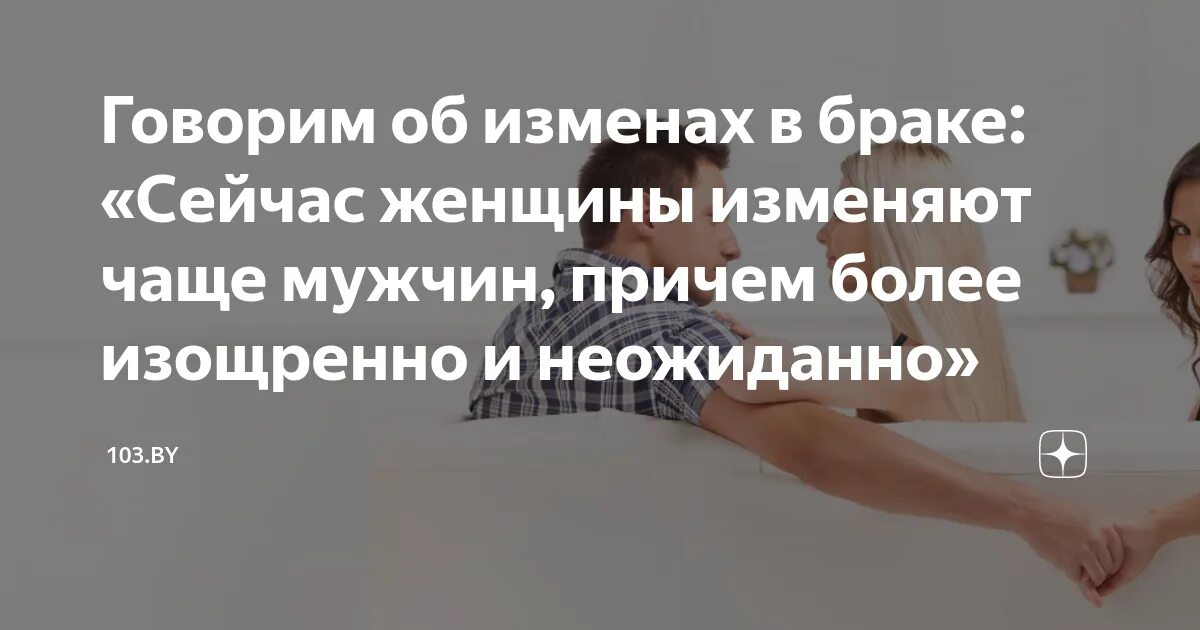 Говорим об изменах в браке: «Сейчас женщины изменяют чаще мужчин, причем более изощренно и неожиданно»

103.BY